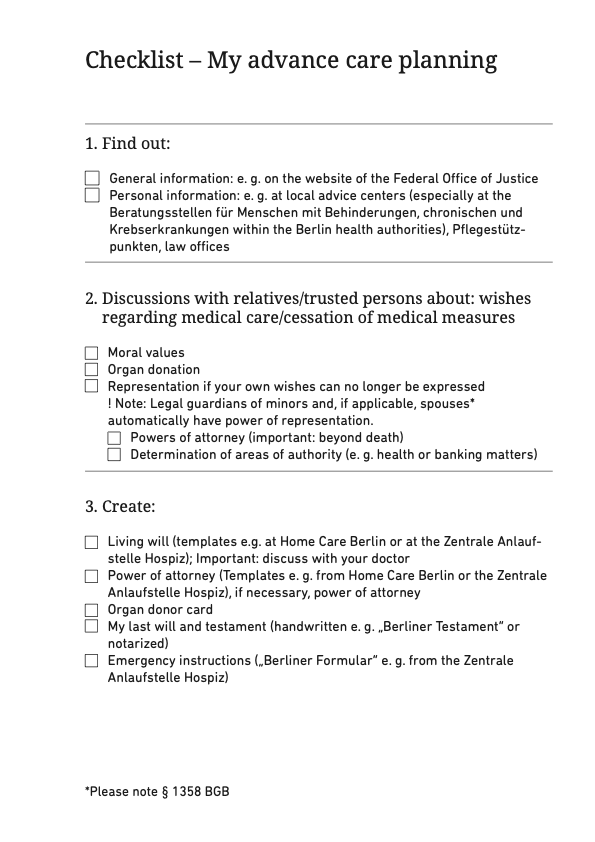 Checklist – My advance care planning

1. Find out:

☐ General information: e. g. on the website of the Federal Office of Justice
☐ Personal information: e. g. at local advice centers (especially at the Beratungsstellen für Menschen mit Behinderungen, chronischen und Krebserkrankungen within the Berlin health authorities), Pflegestützpunkten, law offices

2. Discussions with relatives/trusted persons about: wishes regarding medical care/cessation of medical measures

☐ Moral values
☐ Organ donation
☐ Representation if your own wishes can no longer be expressed
! Note: Legal guardians of minors and, if applicable, spouses* automatically have power of representation.
☐ Powers of attorney (important: beyond death)
☐ Determination of areas of authority (e. g. health or banking matters)

3. Create:

☐ Living will (templates e.g. at Home Care Berlin or at the Zentrale Anlaufstelle Hospiz); Important: discuss with your doctor
☐ Power of attorney (Templates e. g. from Home Care Berlin or the Zentrale Anlaufstelle Hospiz), if necessary, power of attorney
☐ Organ donor card
☐ My last will and testament (handwritten e. g. „Berliner Testament" or notarized)
☐ Emergency instructions („Berliner Formular" e. g. from the Zentrale Anlaufstelle Hospiz)

*Please note § 1358 BGB